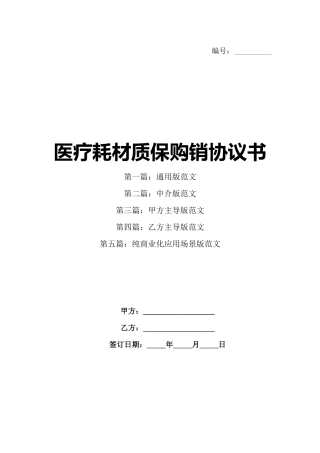 编号：__________

医疗耗材质保购销协议书

第一篇：通用版范文

第二篇：中介版范文

第三篇：甲方主导版范文

第四篇：乙方主导版范文

第五篇：纯商业化应用场景版范文

甲方：__________________

乙方：__________________

签订日期：_____年_____月_____日